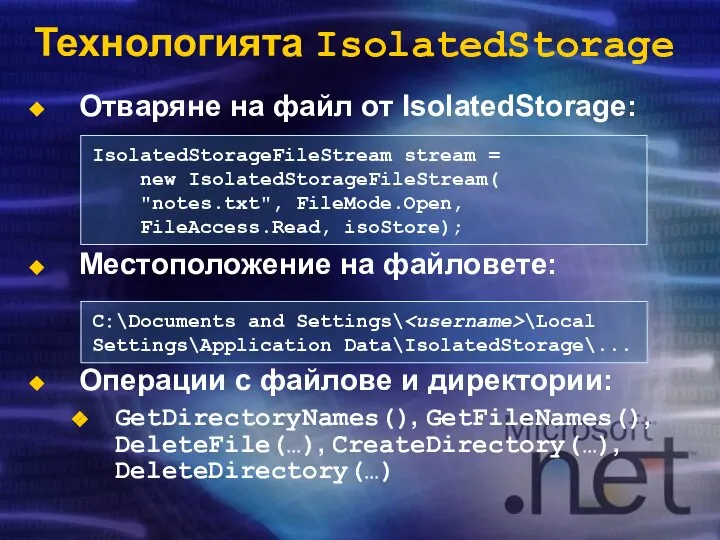 Технологията IsolatedStorage

Отваряне на файл от IsolatedStorage:

IsolatedStorageFileStream stream =
    new IsolatedStorageFileStream(
    "notes.txt", FileMode.Open,
    FileAccess.Read, isoStore);

Местоположение на файловете:

C:\Documents and Settings\<username>\Local Settings\Application Data\IsolatedStorage\...

Операции с файлове и директории:

GetDirectoryNames(), GetFileNames(), DeleteFile(…), CreateDirectory(…), DeleteDirectory(…)

Microsoft .net